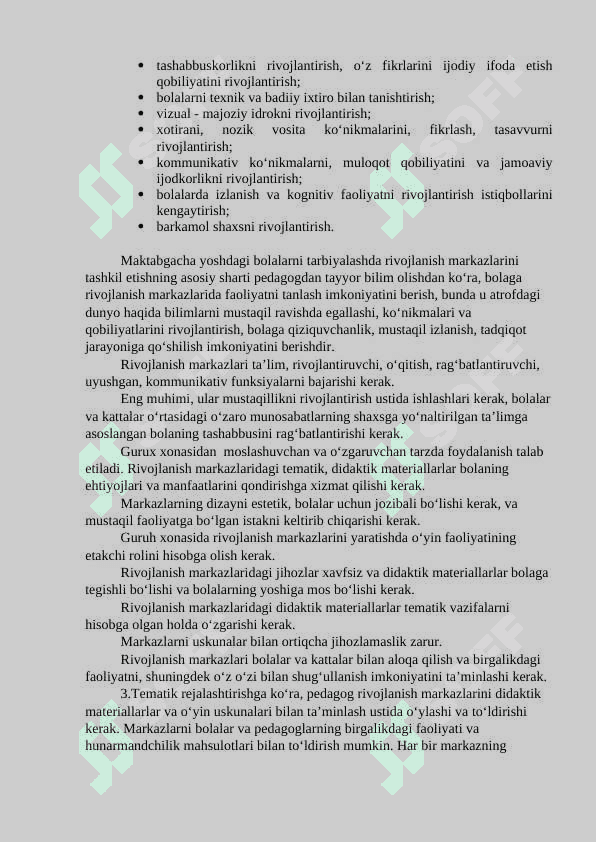 • tashabbuskorlikni rivojlantirish, o‘z fikrlarini ijodiy ifoda etish qobiliyatini rivojlantirish;
• bolalarni texnik va badiiy ixtiro bilan tanishtirish;
• vizual - majoziy idrokni rivojlantirish;
• xotirani, nozik vosita ko‘nikmalarini, fikrlash, tasavvurni rivojlantirish;
• kommunikativ ko‘nikmalarni, muloqot qobiliyatini va jamoaviy ijodkorlikni rivojlantirish;
• bolalarda izlanish va kognitiv faoliyatni rivojlantirish istiqbollarini kengaytirish;
• barkamol shaxsni rivojlantirish.

Maktabgacha yoshdagi bolalarni tarbiyalashda rivojlanish markazlarini tashkil etishning asosiy sharti pedagogdan tayyor bilim olishdan ko‘ra, bolaga rivojlanish markazlarida faoliyatni tanlash imkoniyatini berish, bunda u atrofdagi dunyo haqida bilimlarni mustaqil ravishda egallashi, ko‘nikmalari va qobiliyatlarini rivojlantirish, bolaga qiziquvchanlik, mustaqil izlanish, tadqiqot jarayoniga qo‘shilish imkoniyatini berishdir.

Rivojlanish markazlari ta’lim, rivojlantiruvchi, o‘qitish, rag‘batlantiruvchi, uyushgan, kommunikativ funksiyalarni bajarishi kerak.

Eng muhimi, ular mustaqillikni rivojlantirish ustida ishlashlari kerak, bolalar va kattalar o‘rtasidagi o‘zaro munosabatlarning shaxsga yo‘naltirilgan ta’limga asoslangan bolaning tashabbusini rag‘batlantirishi kerak.

Gurux xonasidan moslashuvchan va o‘zgaruvchan tarzda foydalanish talab etiladi. Rivojlanish markazlaridagi tematik, didaktik materiallarlar bolaning ehtiyojlari va manfaatlarini qondirishga xizmat qilishi kerak.

Markazlarning dizayni estetik, bolalar uchun jozibali bo‘lishi kerak, va mustaqil faoliyatga bo‘lgan istakni keltirib chiqarishi kerak.

Guruh xonasida rivojlanish markazlarini yaratishda o‘yin faoliyatining etakchi rolini hisobga olish kerak.

Rivojlanish markazlaridagi jihozlar xavfsiz va didaktik materiallarlar bolaga tegishli bo‘lishi va bolalarning yoshiga mos bo‘lishi kerak.

Rivojlanish markazlaridagi didaktik materiallarlar tematik vazifalarni hisobga olgan holda o‘zgarishi kerak.

Markazlarni uskunalar bilan ortiqcha jihozlamaslik zarur.

Rivojlanish markazlari bolalar va kattalar bilan aloqa qilish va birgalikdagi faoliyatni, shuningdek o‘z o‘zi bilan shug‘ullanish imkoniyatini ta’minlashi kerak.

3.Tematik rejalashtirishga ko‘ra, pedagog rivojlanish markazlarini didaktik materiallarlar va o‘yin uskunalari bilan ta’minlash ustida o‘ylashi va to‘ldirishi kerak. Markazlarni bolalar va pedagoglarning birgalikdagi faoliyati va hunarmandchilik mahsulotlari bilan to‘ldirish mumkin. Har bir markazning